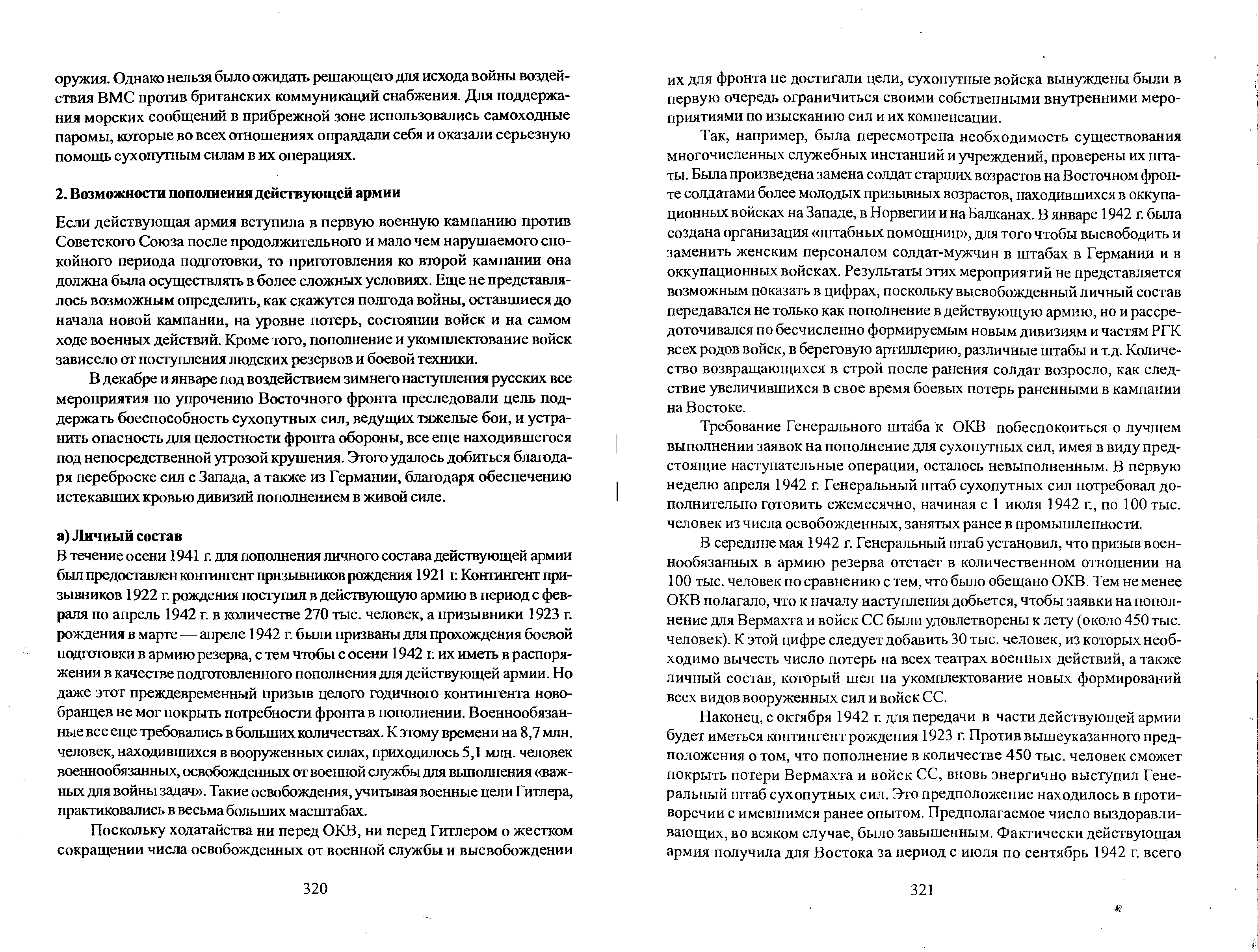 оружия. Однако нельзя было ожидать решающего для исхода войны воздействия ВМС против британских коммуникаций снабжения. Для поддержания морских сообщений в прибрежной зоне использовались самоходные паромы, которые во всех отношениях оправдали себя и оказали серьезную помощь сухопутным силам в их операциях.

2. Возможности пополнения действующей армии

Если действующая армия вступила в первую военную кампанию против Советского Союза после продолжительного и мало чем нарушаемого спокойного периода подготовки, то приготовления ко второй кампании она должна была осуществлять в более сложных условиях. Еще не представлялось возможным определить, как скажутся полгода войны, оставшиеся до начала новой кампании, на уровне потерь, состоянии войск и на самом ходе военных действий. Кроме того, пополнение и укомплектование войск зависело от поступления людских резервов и боевой техники.

В декабре и январе под воздействием зимнего наступления русских все мероприятия по упрочению Восточного фронта преследовали цель поддержать боеспособность сухопутных сил, ведущих тяжелые бои, и устранить опасность для целостности фронта обороны, все еще находившегося под непосредственной угрозой крушения. Этого удалось добиться благодаря переброске сил с Запада, а также из Германии, благодаря обеспечению истекавших кровью дивизий пополнением в живой силе.

а) Личный состав
В течение осени 1941 г. для пополнения личного состава действующей армии был предоставлен контингент призывников рождения 1921 г. Контингент призывников 1922 г. рождения поступил в действующую армию в период с февраля по апрель 1942 г. в количестве 270 тыс. человек, а призывники 1923 г. рождения в марте — апреле 1942 г. были призваны для прохождения боевой подготовки в армию резерва, с тем чтобы с осени 1942 г. их иметь в распоряжении в качестве подготовленного пополнения для действующей армии. Но даже этот преждевременный призыв целого годичного контингента новобранцев не мог покрыть потребности фронта в пополнении. Военнообязанные все еще требовались в больших количествах. К этому времени на 8,7 млн. человек, находившихся в вооруженных силах, приходилось 5,1 млн. человек военнообязанных, освобожденных от военной службы для выполнения «важных для войны задач». Такие освобождения, учитывая военные цели Гитлера, практиковались в весьма больших масштабах.

Поскольку ходатайства ни перед ОКВ, ни перед Гитлером о жестком сокращении числа освобожденных от военной службы и высвобождении

320

их для фронта не достигали цели, сухопутные войска вынуждены были в первую очередь ограничиться своими собственными внутренними мероприятиями по изысканию сил и их компенсации.

Так, например, была пересмотрена необходимость существования многочисленных служебных инстанций и учреждений, проверены их штаты. Была произведена замена солдат старших возрастов на Восточном фронте солдатами более молодых призывных возрастов, находившихся в оккупационных войсках на Западе, в Норвегии и на Балканах. В январе 1942 г. была создана организация «штабных помощниц», для того чтобы высвободить и заменить женским персоналом солдат-мужчин в штабах в Германии и в оккупационных войсках. Результаты этих мероприятий не представляется возможным показать в цифрах, поскольку высвобожденный личный состав передавался не только как пополнение в действующую армию, но и рассредоточивался по бесчисленно формируемым новым дивизиям и частям РГК всех родов войск, в береговую артиллерию, различные штабы и т.д. Количество возвращающихся в строй после ранения солдат возросло, как следствие увеличившихся в свое время боевых потерь ранеными в кампании на Востоке.

Требование Генерального штаба к ОКВ побеспокоиться о лучшем выполнении заявок на пополнение для сухопутных сил, имея в виду предстоящие наступательные операции, осталось невыполненным. В первую неделю апреля 1942 г. Генеральный штаб сухопутных сил потребовал дополнительно готовить ежемесячно, начиная с 1 июля 1942 г., по 100 тыс. человек из числа освобожденных, занятых ранее в промышленности.

В середине мая 1942 г. Генеральный штаб установил, что призыв военнообязанных в армию резерва отстает в количественном отношении на 100 тыс. человек по сравнению с тем, что было обещано ОКВ. Тем не менее ОКВ полагало, что к началу наступления добьется, чтобы заявки на пополнение для Вермахта и войск СС были удовлетворены к лету (около 450 тыс. человек). К этой цифре следует добавить 30 тыс. человек, из которых необходимо вычесть число потерь на всех театрах военных действий, а также личный состав, который шел на укомплектование новых формирований всех видов вооруженных сил и войск СС.

Наконец, с октября 1942 г. для передачи в части действующей армии будет иметься контингент рождения 1923 г. Против вышеуказанного предположения о том, что пополнение в количестве 450 тыс. человек сможет покрыть потери Вермахта и войск СС, вновь энергично выступил Генеральный штаб сухопутных сил. Это предположение находилось в противоречии с имевшимся ранее опытом. Предполагаемое число выздоравливающих, во всяком случае, было завышенным. Фактически действующая армия получила для Востока за период с июля по сентябрь 1942 г. всего

321